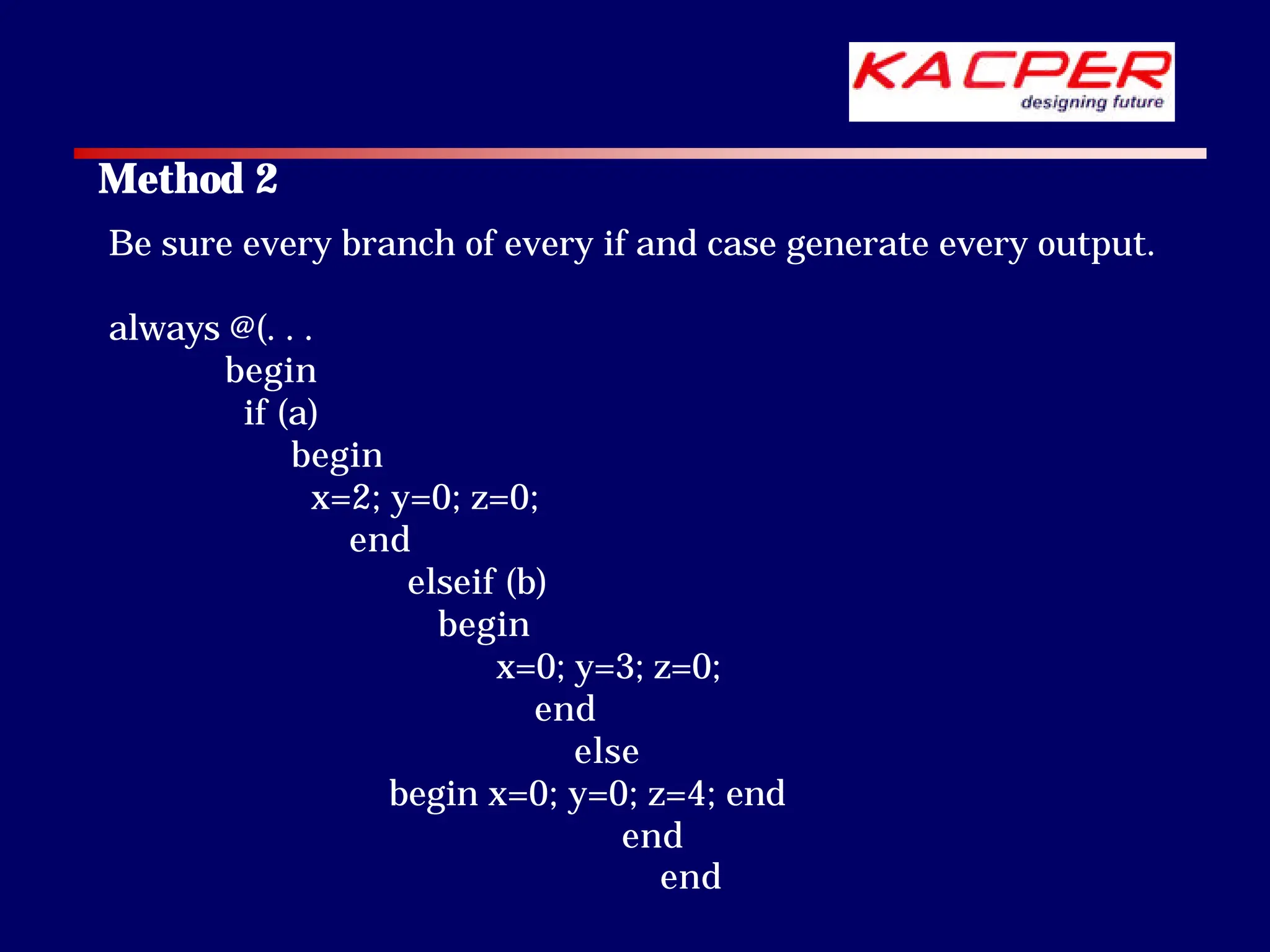 KACPER
designing future

Method 2

Be sure every branch of every if and case generate every output.

always @(. . .
begin
if (a)
begin
x=2; y=0; z=0;
end
elseif (b)
begin
x=0; y=3; z=0;
end
else
begin x=0; y=0; z=4; end
end
end